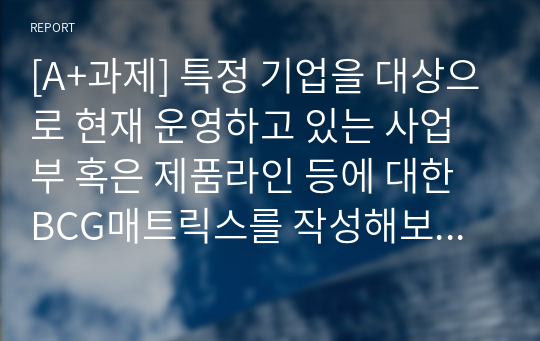 REPORT

[A+과제] 특정 기업을 대상으로 현재 운영하고 있는 사업부 혹은 제품라인 등에 대한 BCG매트릭스를 작성해보...